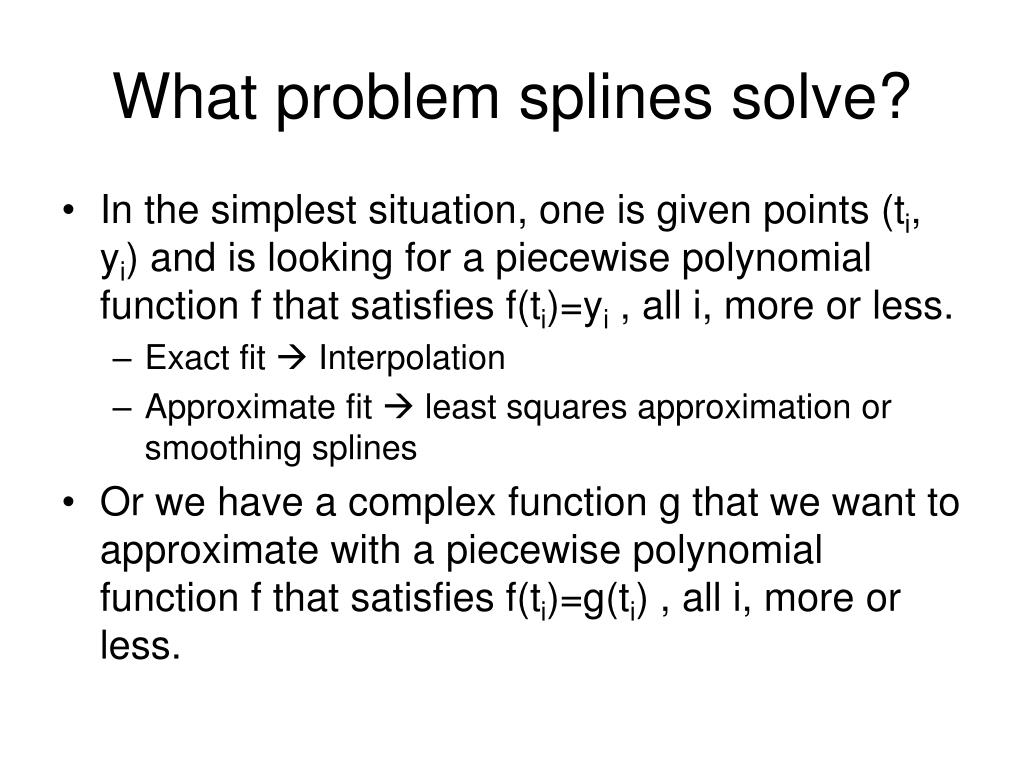 What problem splines solve?

• In the simplest situation, one is given points $(t_i, y_i)$ and is looking for a piecewise polynomial function f that satisfies $f(t_i)=y_i$ , all i, more or less.
– Exact fit → Interpolation
– Approximate fit → least squares approximation or smoothing splines

• Or we have a complex function g that we want to approximate with a piecewise polynomial function f that satisfies $f(t_i)=g(t_i)$ , all i, more or less.